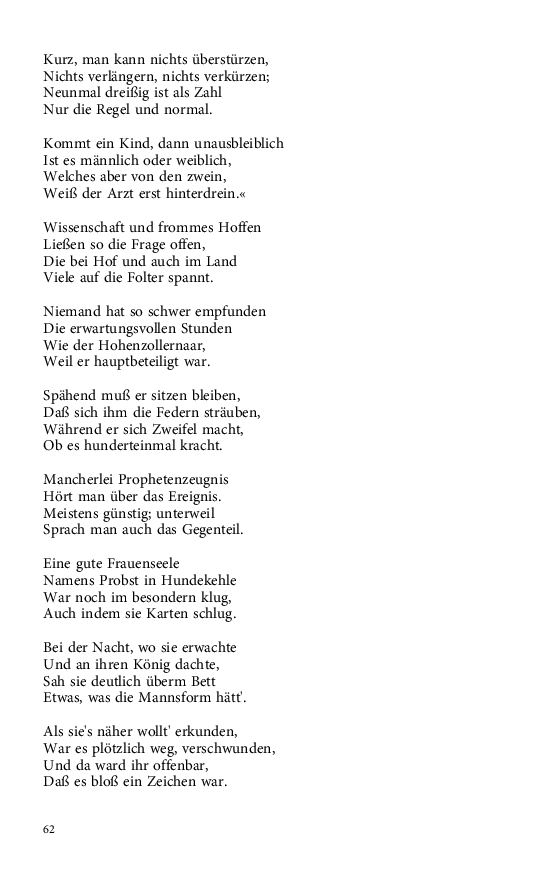 Kurz, man kann nichts überstürzen,
Nichts verlängern, nichts verkürzen;
Neunmal dreißig ist als Zahl
Nur die Regel und normal.

Kommt ein Kind, dann unausbleiblich
Ist es männlich oder weiblich,
Welches aber von den zwein,
Weiß der Arzt erst hinterdrein.«

Wissenschaft und frommes Hoffen
Ließen so die Frage offen,
Die bei Hof und auch im Land
Viele auf die Folter spannt.

Niemand hat so schwer empfunden
Die erwartungsvollen Stunden
Wie der Hohenzollernaar,
Weil er hauptbeteiligt war.

Spähend muß er sitzen bleiben,
Daß sich ihm die Federn sträuben,
Während er sich Zweifel macht,
Ob es hunderteinmal kracht.

Mancherlei Prophetenzeugnis
Hört man über das Ereignis.
Meistens günstig; unterweil
Sprach man auch das Gegenteil.

Eine gute Frauenseele
Namens Probst in Hundekehle
War noch im besondern klug,
Auch indem sie Karten schlug.

Bei der Nacht, wo sie erwachte
Und an ihren König dachte,
Sah sie deutlich überm Bett
Etwas, was die Mannsform hätt'.

Als sie's näher wollt' erkunden,
War es plötzlich weg, verschwunden,
Und da ward ihr offenbar,
Daß es bloß ein Zeichen war.

62